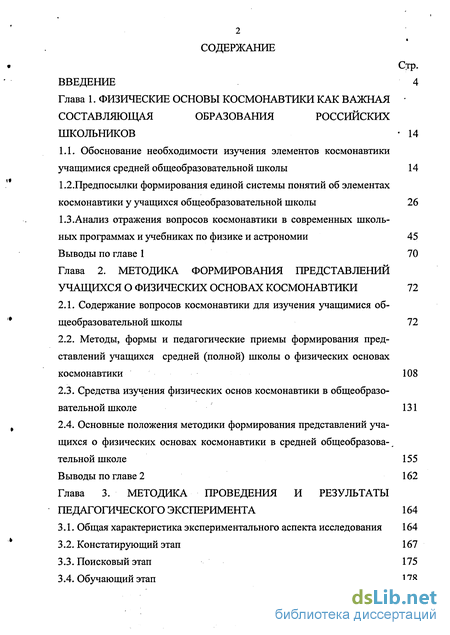 2

СОДЕРЖАНИЕ

Стр.

ВВЕДЕНИЕ 4

Глава 1. ФИЗИЧЕСКИЕ ОСНОВЫ КОСМОНАВТИКИ КАК ВАЖНАЯ СОСТАВЛЯЮЩАЯ ОБРАЗОВАНИЯ РОССИЙСКИХ ШКОЛЬНИКОВ 14

1.1. Обоснование необходимости изучения элементов космонавтики учащимися средней общеобразовательной школы 14

1.2.Предпосылки формирования единой системы понятий об элементах космонавтики у учащихся общеобразовательной школы 26

1.3.Анализ отражения вопросов космонавтики в современных школьных программах и учебниках по физике и астрономии 45

Выводы по главе 1 70

Глава 2. МЕТОДИКА ФОРМИРОВАНИЯ ПРЕДСТАВЛЕНИЙ УЧАЩИХСЯ О ФИЗИЧЕСКИХ ОСНОВАХ КОСМОНАВТИКИ 72

2.1. Содержание вопросов космонавтики для изучения учащимися общеобразовательной школы 72

2.2. Методы, формы и педагогические приемы формирования представлений учащихся средней (полной) школы о физических основах космонавтики 108

2.3. Средства изучения физических основ космонавтики в общеобразовательной школе 131

2.4. Основные положения методики формирования представлений учащихся о физических основах космонавтики в средней общеобразовательной школе 155

Выводы по главе 2 162

Глава 3. МЕТОДИКА ПРОВЕДЕНИЯ И РЕЗУЛЬТАТЫ ПЕДАГОГИЧЕСКОГО ЭКСПЕРИМЕНТА 164

3.1. Общая характеристика экспериментального аспекта исследования 164

3.2. Констатирующий этап 167

3.3. Поисковый этап 175

3.4. Обучающий этап 178

dsLib.net
библиотека диссертаций